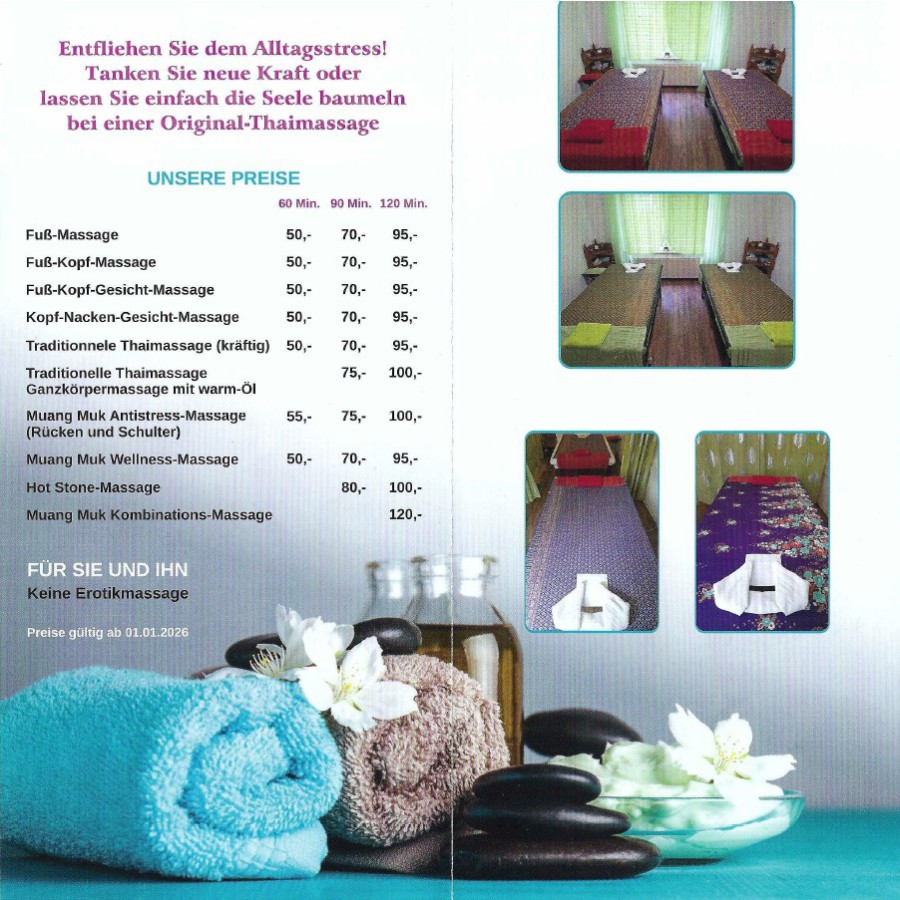 Entfliehen Sie dem Alltagsstress!
Tanken Sie neue Kraft oder
lassen Sie einfach die Seele baumeln
bei einer Original-Thaimassage

UNSERE PREISE

|  | 60 Min. | 90 Min. | 120 Min. |
|---|---|---|---|
| Fuß-Massage | 50,- | 70,- | 95,- |
| Fuß-Kopf-Massage | 50,- | 70,- | 95,- |
| Fuß-Kopf-Gesicht-Massage | 50,- | 70,- | 95,- |
| Kopf-Nacken-Gesicht-Massage | 50,- | 70,- | 95,- |
| Traditionnele Thaimassage (kräftig) | 50,- | 70,- | 95,- |
| Traditionelle Thaimassage Ganzkörpermassage mit warm-Öl |  | 75,- | 100,- |
| Muang Muk Antistress-Massage (Rücken und Schulter) | 55,- | 75,- | 100,- |
| Muang Muk Wellness-Massage | 50,- | 70,- | 95,- |
| Hot Stone-Massage |  | 80,- | 100,- |
| Muang Muk Kombinations-Massage |  |  | 120,- |

FÜR SIE UND IHN
Keine Erotikmassage

Preise gültig ab 01.01.2026